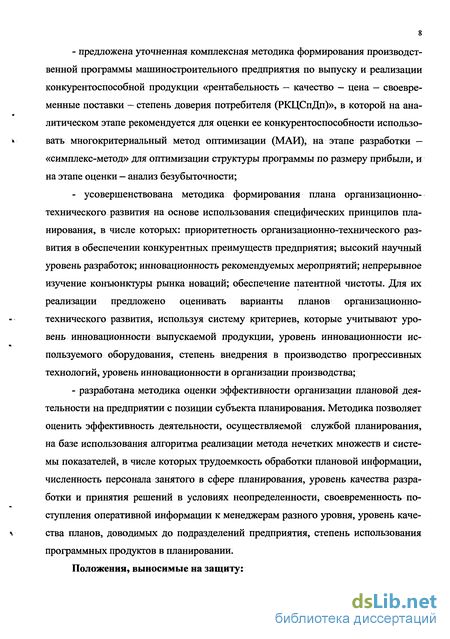 8

- предложена уточненная комплексная методика формирования производственной программы машиностроительного предприятия по выпуску и реализации конкурентоспособной продукции «рентабельность – качество – цена – своевременные поставки – степень доверия потребителя (РКЦСпДп)», в которой на аналитическом этапе рекомендуется для оценки ее конкурентоспособности использовать многокритериальный метод оптимизации (МАИ), на этапе разработки – «симплекс-метод» для оптимизации структуры программы по размеру прибыли, и на этапе оценки – анализ безубыточности;

- усовершенствована методика формирования плана организационно-технического развития на основе использования специфических принципов планирования, в числе которых: приоритетность организационно-технического развития в обеспечении конкурентных преимуществ предприятия; высокий научный уровень разработок; инновационность рекомендуемых мероприятий; непрерывное изучение конъюнктуры рынка новаций; обеспечение патентной чистоты. Для их реализации предложено оценивать варианты планов организационно-технического развития, используя систему критериев, которые учитывают уровень инновационности выпускаемой продукции, уровень инновационности используемого оборудования, степень внедрения в производство прогрессивных технологий, уровень инновационности в организации производства;

- разработана методика оценки эффективности организации плановой деятельности на предприятии с позиции субъекта планирования. Методика позволяет оценить эффективность деятельности, осуществляемой службой планирования, на базе использования алгоритма реализации метода нечетких множеств и системы показателей, в числе которых трудоемкость обработки плановой информации, численность персонала занятого в сфере планирования, уровень качества разработки и принятия решений в условиях неопределенности, своевременность поступления оперативной информации к менеджерам разного уровня, уровень качества планов, доводимых до подразделений предприятия, степень использования программных продуктов в планировании.

Положения, выносимые на защиту:

dsLib.net
библиотека диссертаций